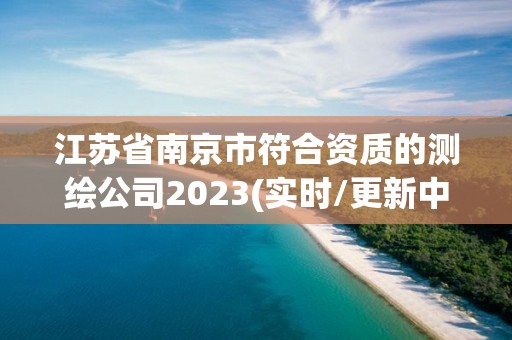 江苏省南京市符合资质的测绘公司2023(实时/更新中